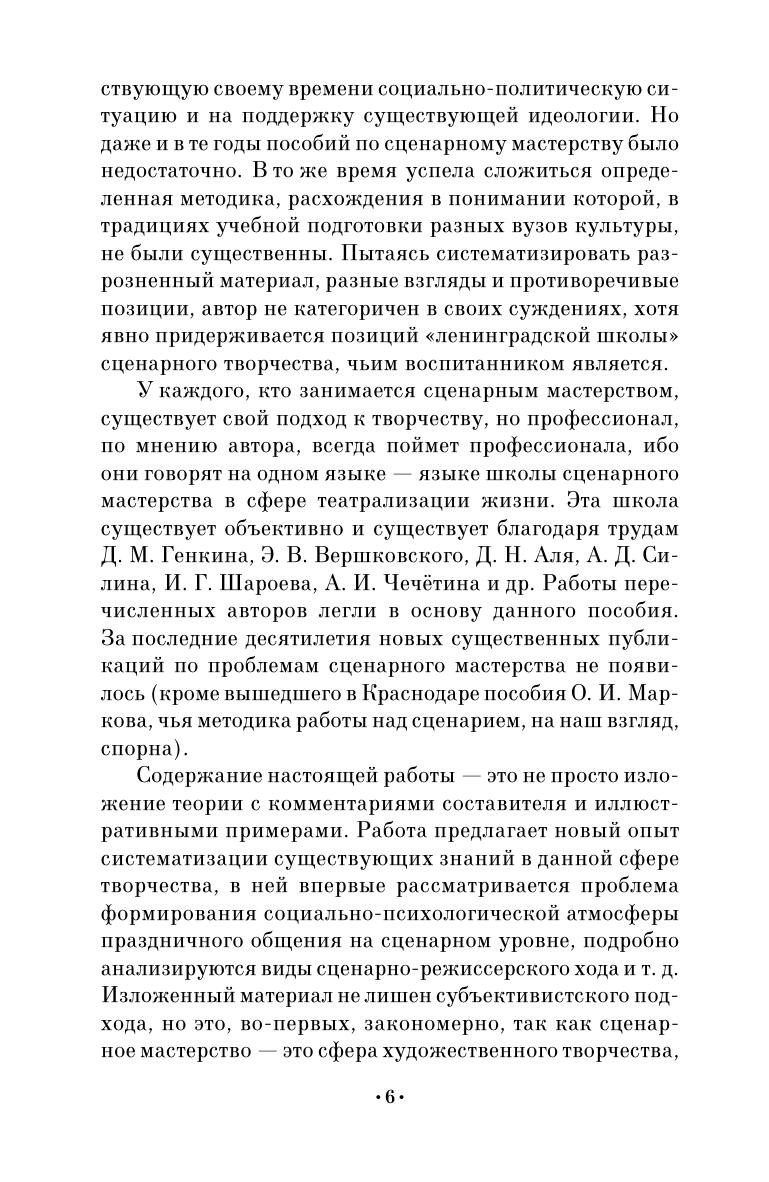 ствующую своему времени социально-политическую ситуацию и на поддержку существующей идеологии. Но даже и в те годы пособий по сценарному мастерству было недостаточно. В то же время успела сложиться определенная методика, расхождения в понимании которой, в традициях учебной подготовки разных вузов культуры, не были существенны. Пытаясь систематизировать разрозненный материал, разные взгляды и противоречивые позиции, автор не категоричен в своих суждениях, хотя явно придерживается позиций «ленинградской школы» сценарного творчества, чьим воспитанником является.

У каждого, кто занимается сценарным мастерством, существует свой подход к творчеству, но профессионал, по мнению автора, всегда поймет профессионала, ибо они говорят на одном языке — языке школы сценарного мастерства в сфере театрализации жизни. Эта школа существует объективно и существует благодаря трудам Д. М. Генкина, Э. В. Вершковского, Д. Н. Аля, А. Д. Силина, И. Г. Шароева, А. И. Чечётина и др. Работы перечисленных авторов легли в основу данного пособия. За последние десятилетия новых существенных публикаций по проблемам сценарного мастерства не появилось (кроме вышедшего в Краснодаре пособия О. И. Маркова, чья методика работы над сценарием, на наш взгляд, спорна).

Содержание настоящей работы — это не просто изложение теории с комментариями составителя и иллюстративными примерами. Работа предлагает новый опыт систематизации существующих знаний в данной сфере творчества, в ней впервые рассматривается проблема формирования социально-психологической атмосферы праздничного общения на сценарном уровне, подробно анализируются виды сценарно-режиссерского хода и т. д. Изложенный материал не лишен субъективистского подхода, но это, во-первых, закономерно, так как сценарное мастерство — это сфера художественного творчества,

• 6 •